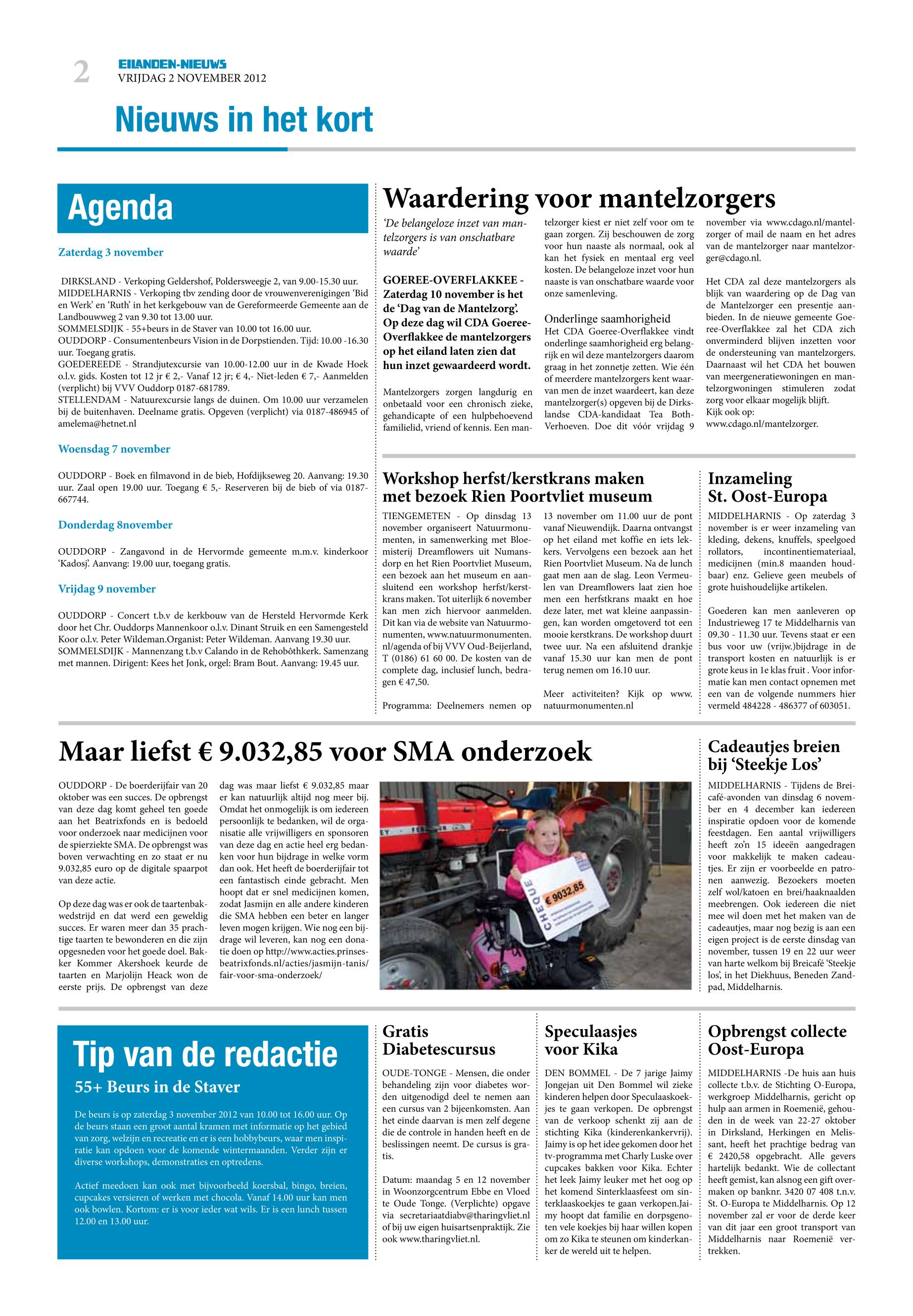 2 EILANDEN-NIEUWS
VRIJDAG 2 NOVEMBER 2012

Nieuws in het kort

Agenda

Zaterdag 3 november

DIRKSLAND - Verkoping Geldershof, Poldersweegje 2, van 9.00-15.30 uur.
MIDDELHARNIS - Verkoping tbv zending door de vrouwenverenigingen 'Bid en Werk' en 'Ruth' in het kerkgebouw van de Gereformeerde Gemeente aan de Landbouwweg 2 van 9.30 tot 13.00 uur.
SOMMELSDIJK - 55+beurs in de Staver van 10.00 tot 16.00 uur.
OUDDORP - Consumentenbeurs Vision in de Dorpstienden. Tijd: 10.00 -16.30 uur. Toegang gratis.
GOEDEREEDE - Strandjutexcursie van 10.00-12.00 uur in de Kwade Hoek o.l.v. gids. Kosten tot 12 jr € 2,- Vanaf 12 jr; € 4,- Niet-leden € 7,- Aanmelden (verplicht) bij VVV Ouddorp 0187-681789.
STELLENDAM - Natuurexcursie langs de duinen. Om 10.00 uur verzamelen bij de buitenhaven. Deelname gratis. Opgeven (verplicht) via 0187-486945 of amelema@hetnet.nl

Woensdag 7 november

OUDDORP - Boek en filmavond in de bieb, Hofdijkseweg 20. Aanvang: 19.30 uur. Zaal open 19.00 uur. Toegang € 5,- Reserveren bij de bieb of via 0187-667744.

Donderdag 8november

OUDDORP - Zangavond in de Hervormde gemeente m.m.v. kinderkoor 'Kadosj'. Aanvang: 19.00 uur, toegang gratis.

Vrijdag 9 november

OUDDORP - Concert t.b.v de kerkbouw van de Hersteld Hervormde Kerk door het Chr. Ouddorps Mannenkoor o.l.v. Dinant Struik en een Samengesteld Koor o.l.v. Peter Wildeman.Organist: Peter Wildeman. Aanvang 19.30 uur.
SOMMELSDIJK - Mannenzang t.b.v Calando in de Rehobôthkerk. Samenzang met mannen. Dirigent: Kees het Jonk, orgel: Bram Bout. Aanvang: 19.45 uur.

Waardering voor mantelzorgers

'De belangeloze inzet van mantelzorgers is van onschatbare waarde'

GOEREE-OVERFLAKKEE - Zaterdag 10 november is het de 'Dag van de Mantelzorg'. Op deze dag wil CDA Goeree-Overflakkee de mantelzorgers op het eiland laten zien dat hun inzet gewaardeerd wordt.

Mantelzorgers zorgen langdurig en onbetaald voor een chronisch zieke, gehandicapte of een hulpbehoevend familielid, vriend of kennis. Een mantelzorger kiest er niet zelf voor om te gaan zorgen. Zij beschouwen de zorg voor hun naaste als normaal, ook al kan het fysiek en mentaal erg veel kosten. De belangeloze inzet voor hun naaste is van onschatbare waarde voor onze samenleving.

Onderlinge saamhorigheid
Het CDA Goeree-Overflakkee vindt onderlinge saamhorigheid erg belangrijk en wil deze mantelzorgers daarom graag in het zonnetje zetten. Wie één of meerdere mantelzorgers kent waarvan men de inzet waardeert, kan deze mantelzorger(s) opgeven bij de Dirkslandse CDA-kandidaat Tea Both-Verhoeven. Doe dit vóór vrijdag 9 november via www.cdago.nl/mantelzorger of mail de naam en het adres van de mantelzorger naar mantelzorger@cdago.nl.

Het CDA zal deze mantelzorgers als blijk van waardering op de Dag van de Mantelzorger een presentje aanbieden. In de nieuwe gemeente Goeree-Overflakkee zal het CDA zich onverminderd blijven inzetten voor de ondersteuning van mantelzorgers. Daarnaast wil het CDA het bouwen van meergeneratiewoningen en mantelzorgwoningen stimuleren zodat zorg voor elkaar mogelijk blijft.
Kijk ook op:
www.cdago.nl/mantelzorger.

Workshop herfst/kerstkrans maken met bezoek Rien Poortvliet museum

TIENGEMETEN - Op dinsdag 13 november organiseert Natuurmonumenten, in samenwerking met Bloemisterij Dreamflowers uit Numansdorp en het Rien Poortvliet Museum, een bezoek aan het museum en aansluitend een workshop herfst/kerstkrans maken. Tot uiterlijk 6 november kan men zich hiervoor aanmelden. Dit kan via de website van Natuurmonumenten, www.natuurmonumenten.nl/agenda of bij VVV Oud-Beijerland, T (0186) 61 60 00. De kosten van de complete dag, inclusief lunch, bedragen € 47,50.

Programma: Deelnemers nemen op 13 november om 11.00 uur de pont vanaf Nieuwendijk. Daarna ontvangst op het eiland met koffie en iets lekkers. Vervolgens een bezoek aan het Rien Poortvliet Museum. Na de lunch gaat men aan de slag. Leon Vermeulen van Dreamflowers laat zien hoe men een herfstkrans maakt en hoe deze later, met wat kleine aanpassingen, kan worden omgetoverd tot een mooie kerstkrans. De workshop duurt twee uur. Na een afsluitend drankje vanaf 15.30 uur kan men de pont terug nemen om 16.10 uur.

Meer activiteiten? Kijk op www.natuurmonumenten.nl

Inzameling St. Oost-Europa

MIDDELHARNIS - Op zaterdag 3 november is er weer inzameling van kleding, dekens, knuffels, speelgoed rollators, incontinentiemateriaal, medicijnen (min.8 maanden houdbaar) enz. Gelieve geen meubels of grote huishoudelijke artikelen.

Goederen kan men aanleveren op Industrieweg 17 te Middelharnis van 09.30 - 11.30 uur. Tevens staat er een bus voor uw (vrijw.)bijdrage in de transport kosten en natuurlijk is er grote keus in 1e klas fruit . Voor informatie kan men contact opnemen met een van de volgende nummers hier vermeld 484228 - 486377 of 603051.

Maar liefst € 9.032,85 voor SMA onderzoek

OUDDORP - De boerderijfair van 20 oktober was een succes. De opbrengst van deze dag komt geheel ten goede aan het Beatrixfonds en is bedoeld voor onderzoek naar medicijnen voor de spierziekte SMA. De opbrengst was boven verwachting en zo staat er nu 9.032,85 euro op de digitale spaarpot van deze actie.

Op deze dag was er ook de taartenbakwedstrijd en dat werd een geweldig succes. Er waren meer dan 35 prachtige taarten te bewonderen en die zijn opgesneden voor het goede doel. Bakker Kommer Akershoek keurde de taarten en Marjolijn Heack won de eerste prijs. De opbrengst van deze dag was maar liefst € 9.032,85 maar er kan natuurlijk altijd nog meer bij. Omdat het onmogelijk is om iedereen persoonlijk te bedanken, wil de organisatie alle vrijwilligers en sponsoren van deze dag en actie heel erg bedanken voor hun bijdrage in welke vorm dan ook. Het heeft de boerderijfair tot een fantastisch einde gebracht. Men hoopt dat er snel medicijnen komen, zodat Jasmijn en alle andere kinderen die SMA hebben een beter en langer leven mogen krijgen. Wie nog een bijdrage wil leveren, kan nog een donatie doen op http://www.acties.prinsesbeatrixfonds.nl/acties/jasmijn-tanis/fair-voor-sma-onderzoek/

CHEQUE
€ 9032.85

Cadeautjes breien bij 'Steekje Los'

MIDDELHARNIS - Tijdens de Breicafé-avonden van dinsdag 6 november en 4 december kan iedereen inspiratie opdoen voor de komende feestdagen. Een aantal vrijwilligers heeft zo'n 15 ideeën aangedragen voor makkelijk te maken cadeautjes. Er zijn er voorbeelde en patronen aanwezig. Bezoekers moeten zelf wol/katoen en brei/haaknaalden meebrengen. Ook iedereen die niet mee wil doen met het maken van de cadeautjes, maar nog bezig is aan een eigen project is de eerste dinsdag van november, tussen 19 en 22 uur weer van harte welkom bij Breicafé 'Steekje los', in het Diekhuus, Beneden Zandpad, Middelharnis.

Tip van de redactie
55+ Beurs in de Staver

De beurs is op zaterdag 3 november 2012 van 10.00 tot 16.00 uur. Op de beurs staan een groot aantal kramen met informatie op het gebied van zorg, welzijn en recreatie en er is een hobbybeurs, waar men inspiratie kan opdoen voor de komende wintermaanden. Verder zijn er diverse workshops, demonstraties en optredens.

Actief meedoen kan ook met bijvoorbeeld koersbal, bingo, breien, cupcakes versieren of werken met chocola. Vanaf 14.00 uur kan men ook bowlen. Kortom: er is voor ieder wat wils. Er is een lunch tussen 12.00 en 13.00 uur.

Gratis Diabetescursus

OUDE-TONGE - Mensen, die onder behandeling zijn voor diabetes worden uitgenodigd deel te nemen aan een cursus van 2 bijeenkomsten. Aan het einde daarvan is men zelf degene die de controle in handen heeft en de beslissingen neemt. De cursus is gratis.

Datum: maandag 5 en 12 november in Woonzorgcentrum Ebbe en Vloed te Oude Tonge. (Verplichte) opgave via secretariaatdiabv@tharingvliet.nl of bij uw eigen huisartsenpraktijk. Zie ook www.tharingvliet.nl.

Speculaasjes voor Kika

DEN BOMMEL - De 7 jarige Jaimy Jongejan uit Den Bommel wil zieke kinderen helpen door Speculaaskoekjes te gaan verkopen. De opbrengst van de verkoop schenkt zij aan de stichting Kika (kinderenkankervrij). Jaimy is op het idee gekomen door het tv-programma met Charly Luske over cupcakes bakken voor Kika. Echter het leek Jaimy leuker met het oog op het komend Sinterklaasfeest om sinterklaaskoekjes te gaan verkopen.Jaimy hoopt dat familie en dorpsgenoten vele koekjes bij haar willen kopen om zo Kika te steunen om kinderkanker de wereld uit te helpen.

Opbrengst collecte Oost-Europa

MIDDELHARNIS -De huis aan huis collecte t.b.v. de Stichting O-Europa, werkgroep Middelharnis, gericht op hulp aan armen in Roemenië, gehouden in de week van 22-27 oktober in Dirksland, Herkingen en Melissant, heeft het prachtige bedrag van € 2420,58 opgebracht. Alle gevers hartelijk bedankt. Wie de collectant heeft gemist, kan alsnog een gift overmaken op banknr. 3420 07 408 t.n.v. St. O-Europa te Middelharnis. Op 12 november zal er voor de derde keer van dit jaar een groot transport van Middelharnis naar Roemenië vertrekken.